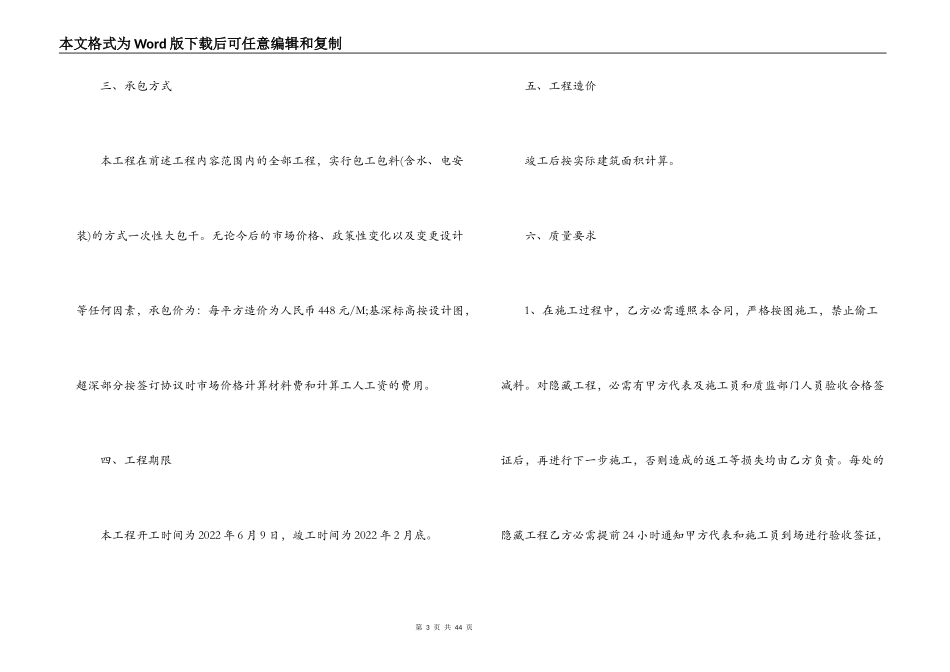 本文格式为Word版下载后可任意编辑和复制

三、承包方式

本工程在前述工程内容范围内的全部工程，实行包工包料(含水、电安装)的方式一次性大包干。无论今后的市场价格、政策性变化以及变更设计等任何因素，承包价为：每平方造价为人民币448元/M;基深标高按设计图，超深部分按签订协议时市场价格计算材料费和计算工人工资的费用。

四、工程期限

本工程开工时间为2022年6月9日，竣工时间为2022年2月底。

五、工程造价

竣工后按实际建筑面积计算。

六、质量要求

1、在施工过程中，乙方必需遵照本合同，严格按图施工，禁止偷工减料。对隐藏工程，必需有甲方代表及施工员和质监部门人员验收合格签证后，再进行下一步施工，否则造成的返工等损失均由乙方负责。每处的隐藏工程乙方必需提前24小时通知甲方代表和施工员到场进行验收签证，

第 3 页 共 44 页